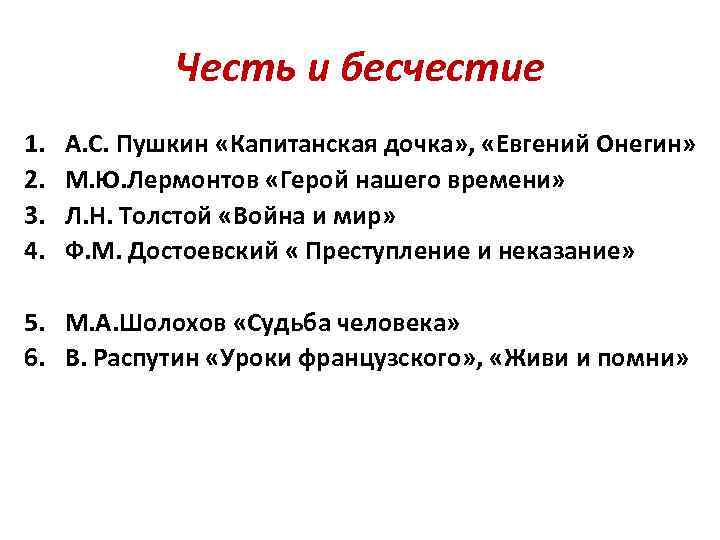 Честь и бесчестие

1. А.С. Пушкин «Капитанская дочка», «Евгений Онегин»
2. М.Ю.Лермонтов «Герой нашего времени»
3. Л.Н. Толстой «Война и мир»
4. Ф.М. Достоевский « Преступление и неказание»

5. М.А.Шолохов «Судьба человека»
6. В. Распутин «Уроки французского», «Живи и помни»